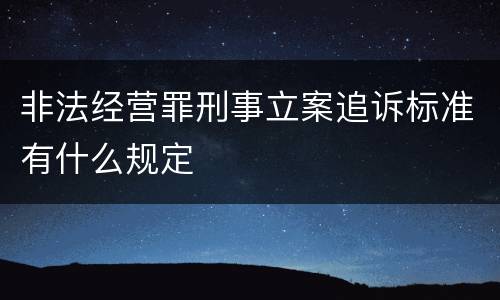 非法经营罪刑事立案追诉标准有什么规定